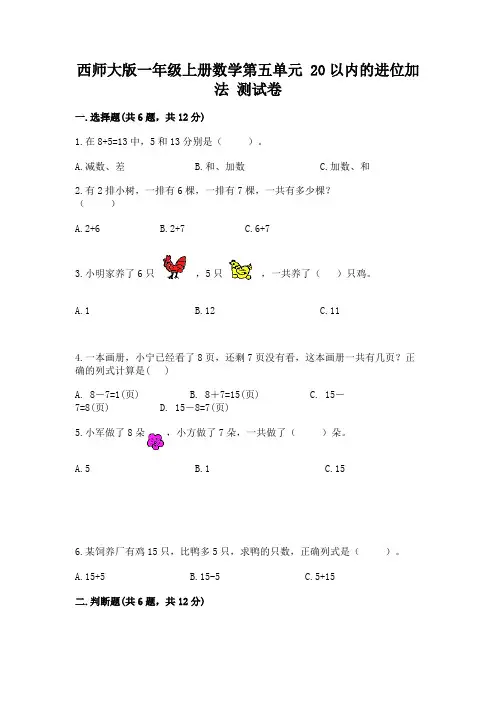 西师大版一年级上册数学第五单元 20以内的进位加法 测试卷

一.选择题(共6题，共12分)

1.在8+5=13中，5和13分别是（　　）。

A.减数、差　　B.和、加数　　C.加数、和

2.有2排小树，一排有6棵，一排有7棵，一共有多少棵？（　　）

A.2+6　　B.2+7　　C.6+7

3.小明家养了6只　，5只　，一共养了（　）只鸡。

A.1　　B.12　　C.11

4.一本画册，小宁已经看了8页，还剩7页没有看，这本画册一共有几页？正确的列式计算是(　)

A. 8－7=1(页)　　B. 8＋7=15(页)　　C. 15－7=8(页)　　D. 15－8=7(页)

5.小军做了8朵　，小方做了7朵，一共做了（　　）朵。

A.5　　B.1　　C.15

6.某饲养厂有鸡15只，比鸭多5只，求鸭的只数，正确列式是（　　）。

A.15+5　　B.15-5　　C.5+15

二.判断题(共6题，共12分)